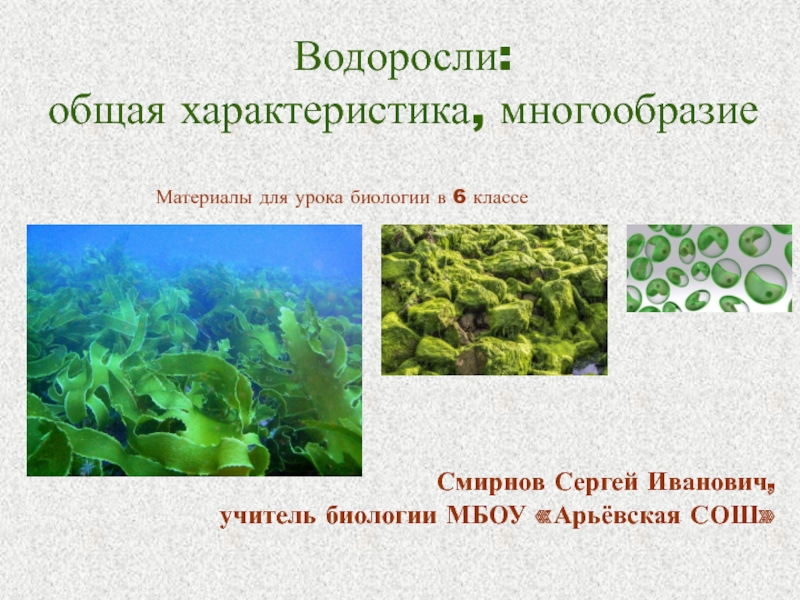 Водоросли:
общая характеристика, многообразие

Материалы для урока биологии в 6 классе

Смирнов Сергей Иванович,
учитель биологии МБОУ «Арьёвская СОШ»